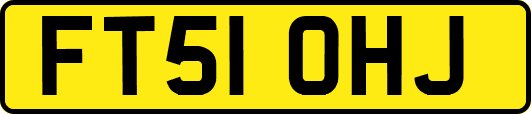 FT51 OHJ